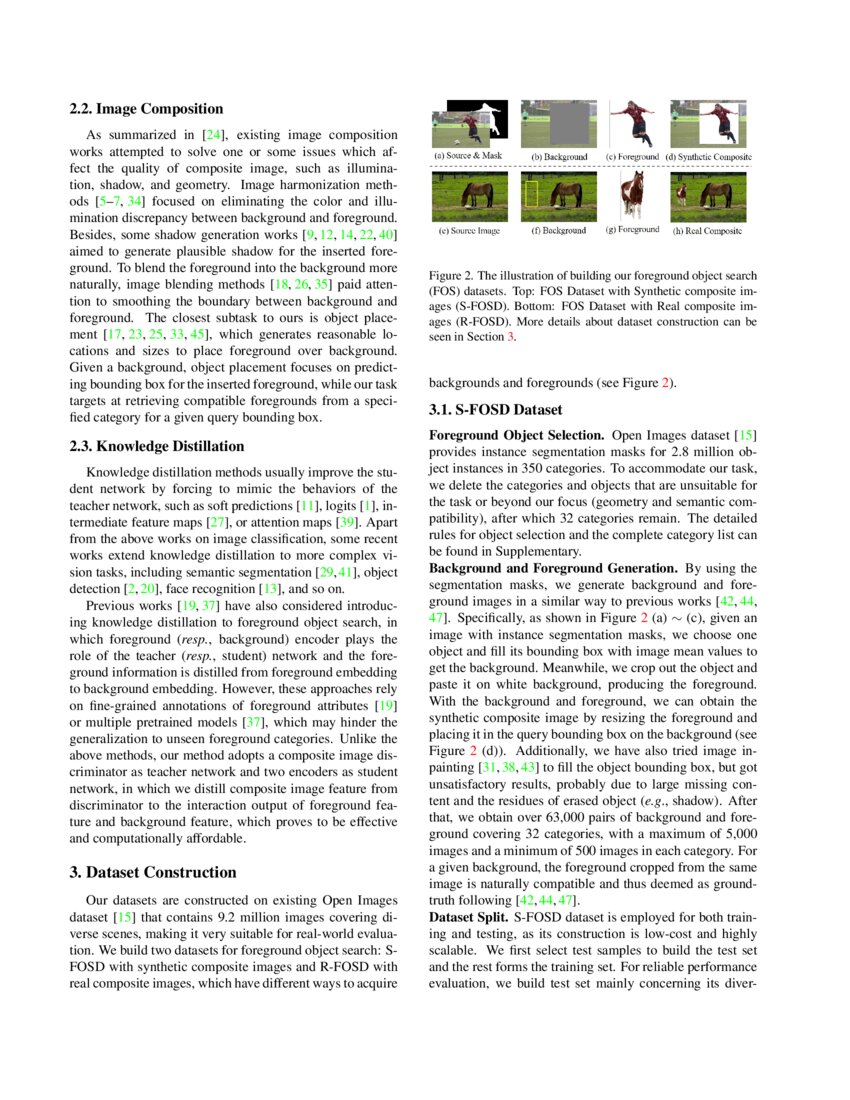 2.2. Image Composition

As summarized in [24], existing image composition works attempted to solve one or some issues which affect the quality of composite image, such as illumination, shadow, and geometry. Image harmonization methods [5–7, 34] focused on eliminating the color and illumination discrepancy between background and foreground. Besides, some shadow generation works [9, 12, 14, 22, 40] aimed to generate plausible shadow for the inserted foreground. To blend the foreground into the background more naturally, image blending methods [18, 26, 35] paid attention to smoothing the boundary between background and foreground. The closest subtask to ours is object placement [17, 23, 25, 33, 45], which generates reasonable locations and sizes to place foreground over background. Given a background, object placement focuses on predicting bounding box for the inserted foreground, while our task targets at retrieving compatible foregrounds from a specified category for a given query bounding box.

2.3. Knowledge Distillation

Knowledge distillation methods usually improve the student network by forcing to mimic the behaviors of the teacher network, such as soft predictions [11], logits [1], intermediate feature maps [27], or attention maps [39]. Apart from the above works on image classification, some recent works extend knowledge distillation to more complex vision tasks, including semantic segmentation [29, 41], object detection [2, 20], face recognition [13], and so on.

Previous works [19, 37] have also considered introducing knowledge distillation to foreground object search, in which foreground (resp., background) encoder plays the role of the teacher (resp., student) network and the foreground information is distilled from foreground embedding to background embedding. However, these approaches rely on fine-grained annotations of foreground attributes [19] or multiple pretrained models [37], which may hinder the generalization to unseen foreground categories. Unlike the above methods, our method adopts a composite image discriminator as teacher network and two encoders as student network, in which we distill composite image feature from discriminator to the interaction output of foreground feature and background feature, which proves to be effective and computationally affordable.

3. Dataset Construction

Our datasets are constructed on existing Open Images dataset [15] that contains 9.2 million images covering diverse scenes, making it very suitable for real-world evaluation. We build two datasets for foreground object search: S-FOSD with synthetic composite images and R-FOSD with real composite images, which have different ways to acquire

(a) Source & Mask (b) Background (c) Foreground (d) Synthetic Composite

(e) Source Image (f) Background (g) Foreground (h) Real Composite

Figure 2. The illustration of building our foreground object search (FOS) datasets. Top: FOS Dataset with Synthetic composite images (S-FOSD). Bottom: FOS Dataset with Real composite images (R-FOSD). More details about dataset construction can be seen in Section 3.

backgrounds and foregrounds (see Figure 2).

3.1. S-FOSD Dataset

Foreground Object Selection. Open Images dataset [15] provides instance segmentation masks for 2.8 million object instances in 350 categories. To accommodate our task, we delete the categories and objects that are unsuitable for the task or beyond our focus (geometry and semantic compatibility), after which 32 categories remain. The detailed rules for object selection and the complete category list can be found in Supplementary.

Background and Foreground Generation. By using the segmentation masks, we generate background and foreground images in a similar way to previous works [42, 44, 47]. Specifically, as shown in Figure 2 (a) $\sim$ (c), given an image with instance segmentation masks, we choose one object and fill its bounding box with image mean values to get the background. Meanwhile, we crop out the object and paste it on white background, producing the foreground. With the background and foreground, we can obtain the synthetic composite image by resizing the foreground and placing it in the query bounding box on the background (see Figure 2 (d)). Additionally, we have also tried image inpainting [31, 38, 43] to fill the object bounding box, but got unsatisfactory results, probably due to large missing content and the residues of erased object (e.g., shadow). After that, we obtain over 63,000 pairs of background and foreground covering 32 categories, with a maximum of 5,000 images and a minimum of 500 images in each category. For a given background, the foreground cropped from the same image is naturally compatible and thus deemed as ground-truth following [42, 44, 47].

Dataset Split. S-FOSD dataset is employed for both training and testing, as its construction is low-cost and highly scalable. We first select test samples to build the test set and the rest forms the training set. For reliable performance evaluation, we build test set mainly concerning its diver-